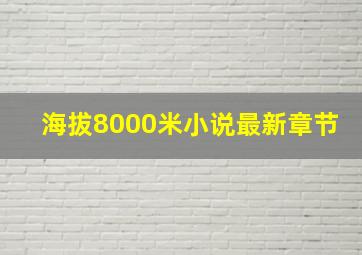 海拔8000米小说最新章节